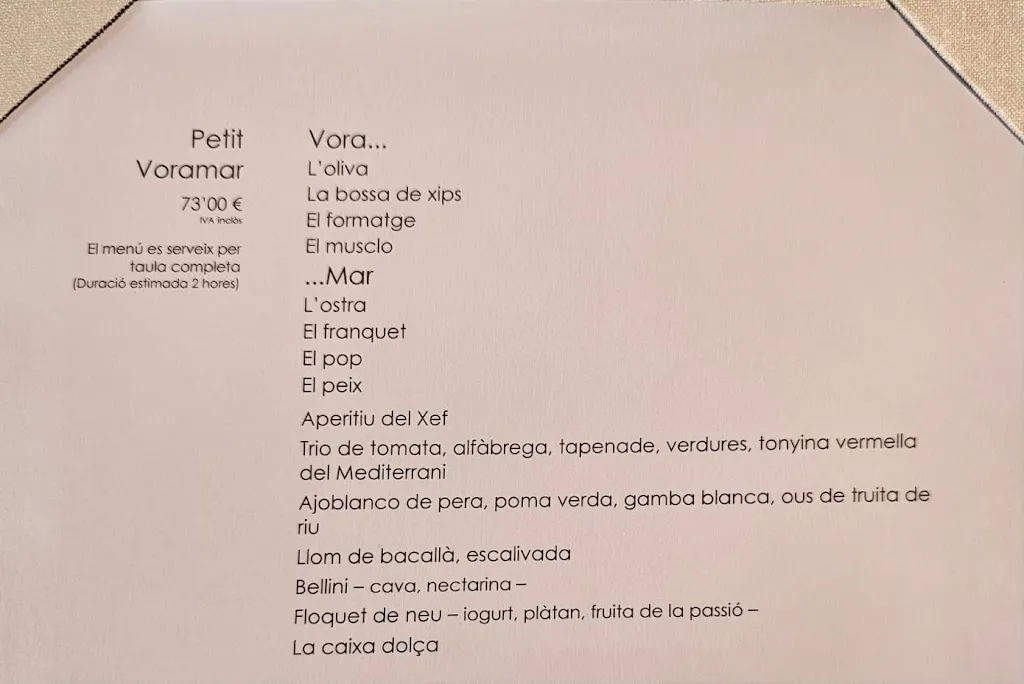 Petit
Voramar
73'00 €
IVA inclòs

El menú es serveix per taula completa
(Duració estimada 2 hores)

Vora...
L'oliva
La bossa de xips
El formatge
El musclo
...Mar
L'ostra
El franquet
El pop
El peix
Aperitiu del Xef
Trio de tomata, alfàbrega, tapenade, verdures, tonyina vermella del Mediterrani
Ajoblanco de pera, poma verda, gamba blanca, ous de truita de riu
Llom de bacallà, escalivada
Bellini – cava, nectarina –
Floquet de neu – iogurt, plàtan, fruita de la passió –
La caixa dolça